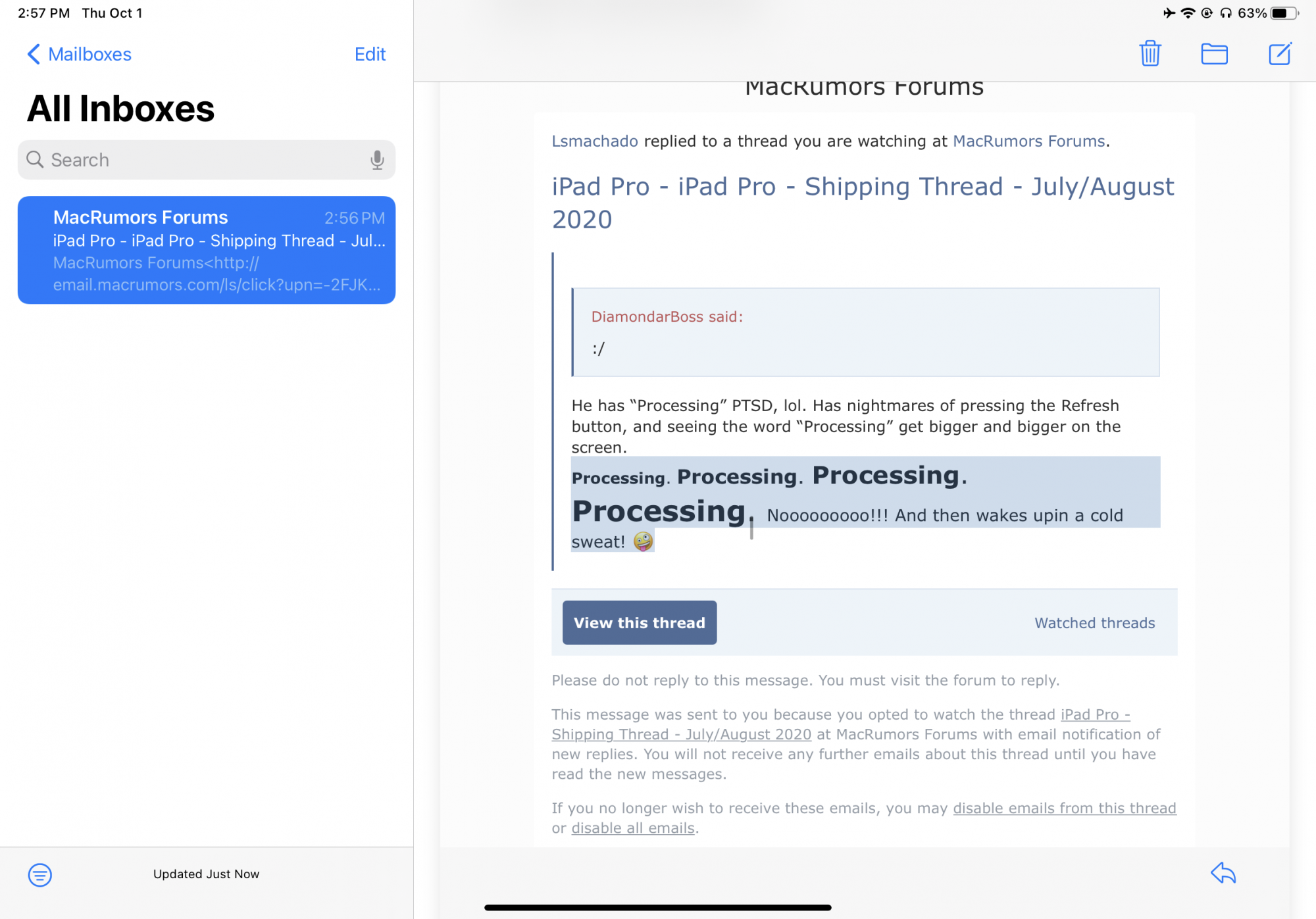 2:57 PM Thu Oct 1

63%

Mailboxes Edit

All Inboxes

Search

MacRumors Forums 2:56 PM
iPad Pro - iPad Pro - Shipping Thread - Jul...
MacRumors Forums<http://email.macrumors.com/ls/click?upn=-2FJK...

Updated Just Now

MacRumors Forums

Lsmachado replied to a thread you are watching at MacRumors Forums.

iPad Pro - iPad Pro - Shipping Thread - July/August 2020

DiamondarBoss said:

:/

He has “Processing” PTSD, lol. Has nightmares of pressing the Refresh button, and seeing the word “Processing” get bigger and bigger on the screen.

Processing. Processing. Processing. Processing. Nooooooooo!!! And then wakes upin a cold sweat! 🤪

View this thread

Watched threads

Please do not reply to this message. You must visit the forum to reply.

This message was sent to you because you opted to watch the thread iPad Pro - Shipping Thread - July/August 2020 at MacRumors Forums with email notification of new replies. You will not receive any further emails about this thread until you have read the new messages.

If you no longer wish to receive these emails, you may disable emails from this thread or disable all emails.